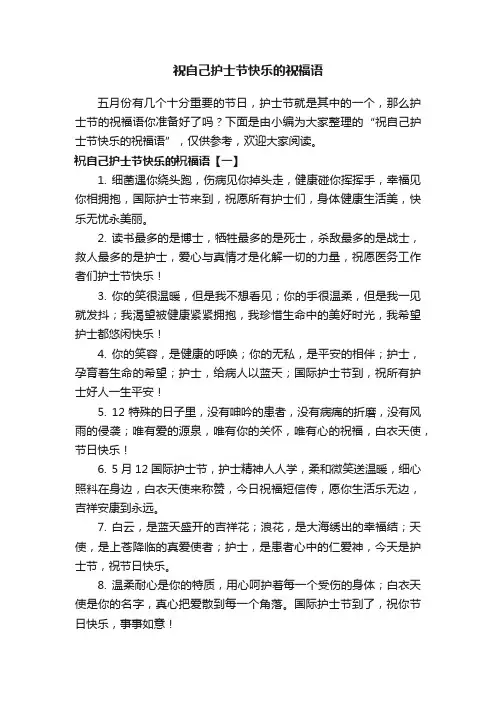 祝自己护士节快乐的祝福语

五月份有几个十分重要的节日，护士节就是其中的一个，那么护士节的祝福语你准备好了吗？下面是由小编为大家整理的“祝自己护士节快乐的祝福语”，仅供参考，欢迎大家阅读。

祝自己护士节快乐的祝福语【一】

1. 细菌遇你绕头跑，伤病见你掉头走，健康碰你挥挥手，幸福见你相拥抱，国际护士节来到，祝愿所有护士们，身体健康生活美，快乐无忧永美丽。

2. 读书最多的是博士，牺牲最多的是死士，杀敌最多的是战士，救人最多的是护士，爱心与真情才是化解一切的力量，祝愿医务工作者们护士节快乐！

3. 你的笑很温暖，但是我不想看见；你的手很温柔，但是我一见就发抖；我渴望被健康紧紧拥抱，我珍惜生命中的美好时光，我希望护士都悠闲快乐！

4. 你的笑容，是健康的呼唤；你的无私，是平安的相伴；护士，孕育着生命的希望；护士，给病人以蓝天；国际护士节到，祝所有护士好人一生平安！

5. 12 特殊的日子里，没有呻吟的患者，没有病痛的折磨，没有风雨的侵袭；唯有爱的源泉，唯有你的关怀，唯有心的祝福，白衣天使，节日快乐！

6. 5 月 12 国际护士节，护士精神人人学，柔和微笑送温暖，细心照料在身边，白衣天使来称赞，今日祝福短信传，愿你生活乐无边，吉祥安康到永远。

7. 白云，是蓝天盛开的吉祥花；浪花，是大海绣出的幸福结；天使，是上苍降临的真爱使者；护士，是患者心中的仁爱神，今天是护士节，祝节日快乐。

8. 温柔耐心是你的特质，用心呵护着每一个受伤的身体；白衣天使是你的名字，真心把爱散到每一个角落。国际护士节到了，祝你节日快乐，事事如意！